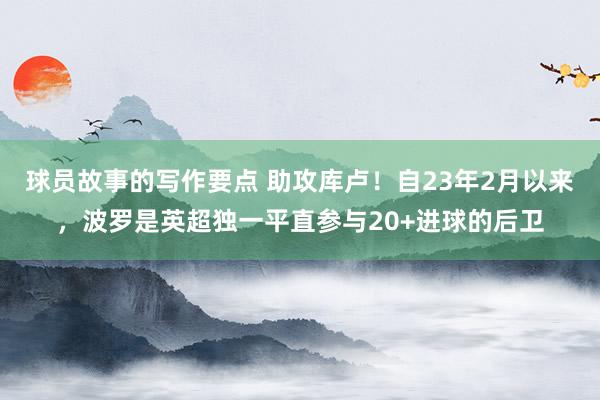 球员故事的写作要点 助攻库卢！自23年2月以来，波罗是英超独一平直参与20+进球的后卫